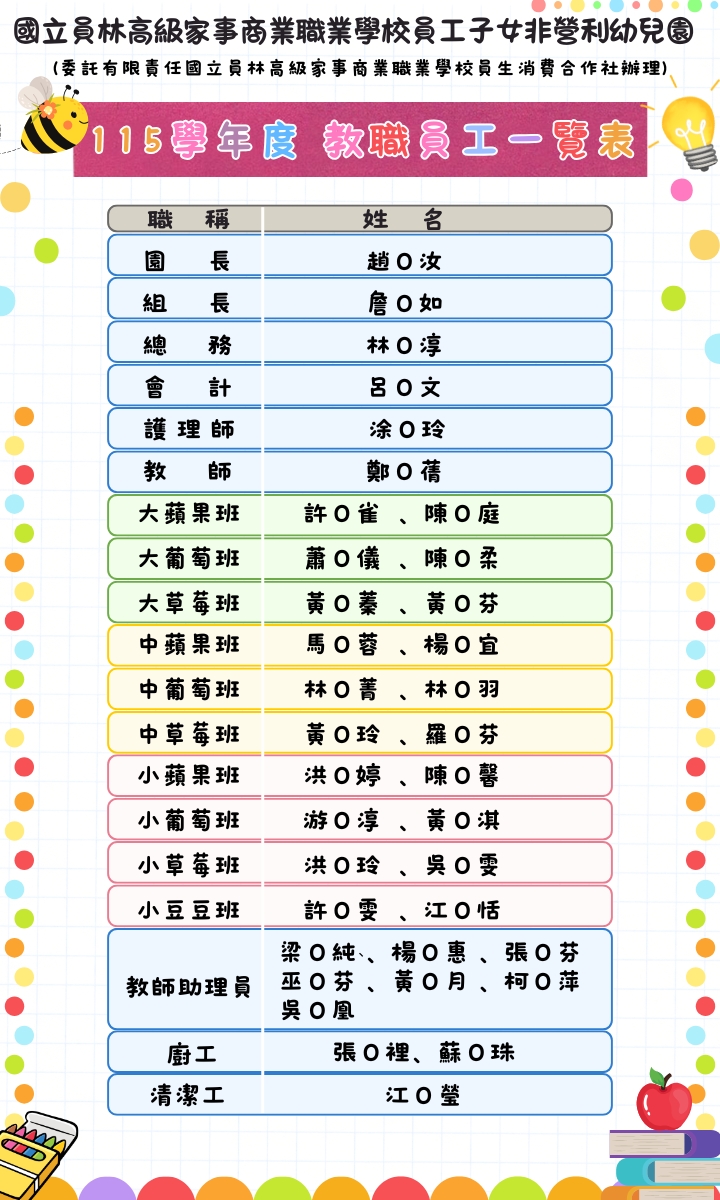 國立員林高級家事商業職業學校員工子女非營利幼兒園

(委託有限責任國立員林高級家事商業職業學校員生消費合作社辦理)

115學年度 教職員工一覽表

| 職　稱 | 姓　名 |
|---|---|
| 園　長 | 趙O汝 |
| 組　長 | 詹O如 |
| 總　務 | 林O淳 |
| 會　計 | 呂O文 |
| 護理師 | 涂O玲 |
| 教　師 | 鄭O蒨 |
| 大蘋果班 | 許O雀 、陳O庭 |
| 大葡萄班 | 蕭O儀 、陳O柔 |
| 大草莓班 | 黃O蓁 、黃O芬 |
| 中蘋果班 | 馬O蓉 、楊O宜 |
| 中葡萄班 | 林O菁 、林O羽 |
| 中草莓班 | 黃O玲 、羅O芬 |
| 小蘋果班 | 洪O婷 、陳O馨 |
| 小葡萄班 | 游O淳 、黃O淇 |
| 小草莓班 | 洪O玲 、吳O雯 |
| 小豆豆班 | 許O雯 、江O恬 |
| 教師助理員 | 梁O純、楊O惠 、張O芬 巫O芬 、黃O月 、柯O萍 吳O凰 |
| 廚工 | 張O裡、蘇O珠 |
| 清潔工 | 江O瑩 |